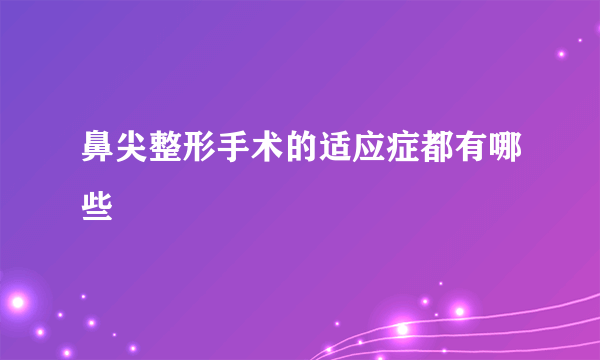 鼻尖整形手术的适应症都有哪些